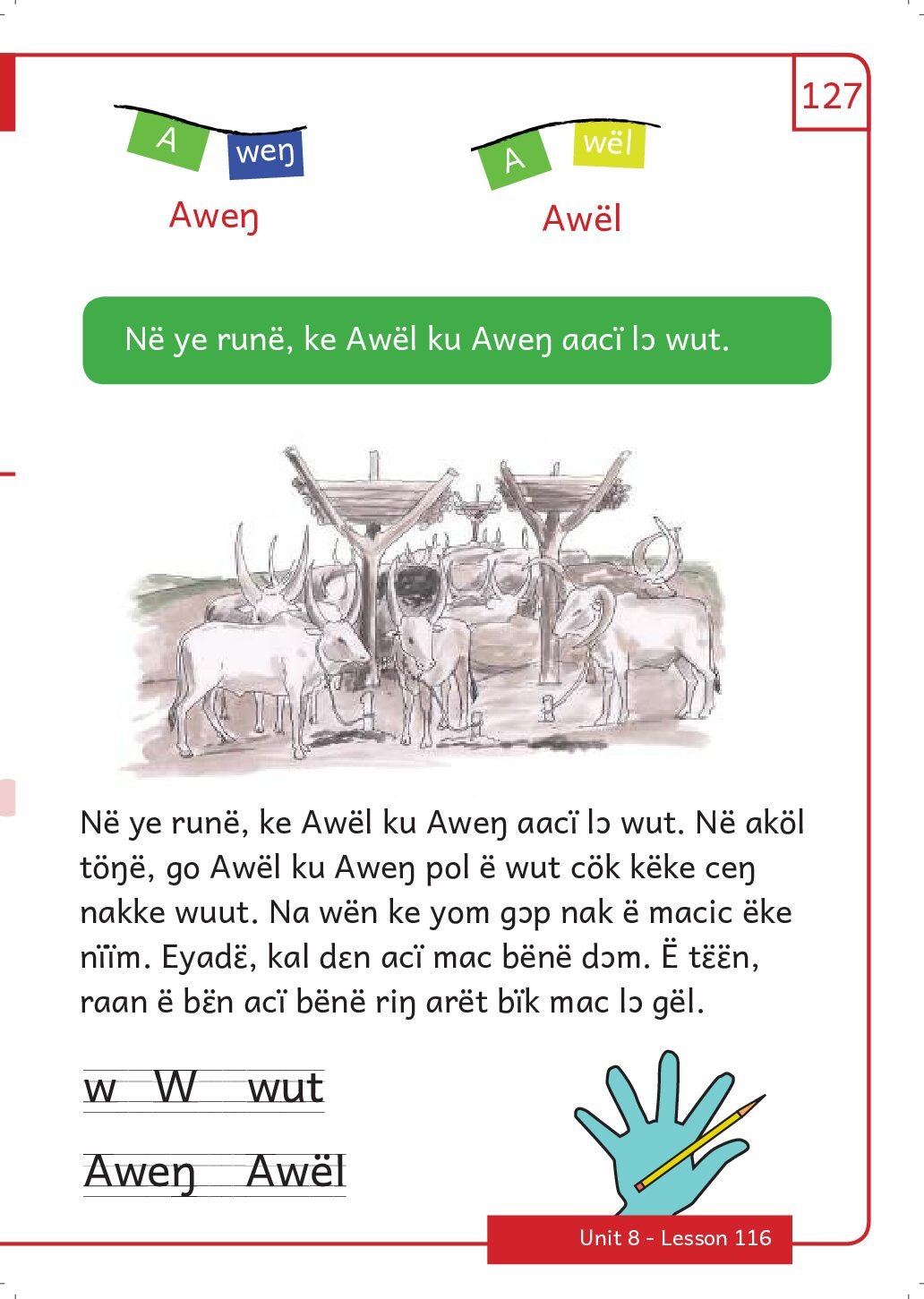 127

A weŋ

Aweŋ

A wël

Awël

Në ye runë, ke Awël ku Aweŋ aacï lɔ wut.

Në ye runë, ke Awël ku Aweŋ aacï lɔ wut. Në aköl töŋë, go Awël ku Aweŋ pol ë wut cök këke ceŋ nakke wuut. Na wën ke yom gɔp nak ë macic ëke nïïm. Eyadɛ̈, kal dɛn acï mac bënë dɔm. Ë tɛ̈ɛ̈n, raan ë bɛ̈n acï bënë riŋ arët bïk mac lɔ gël.

w W wut

Aweŋ Awël

Unit 8 - Lesson 116